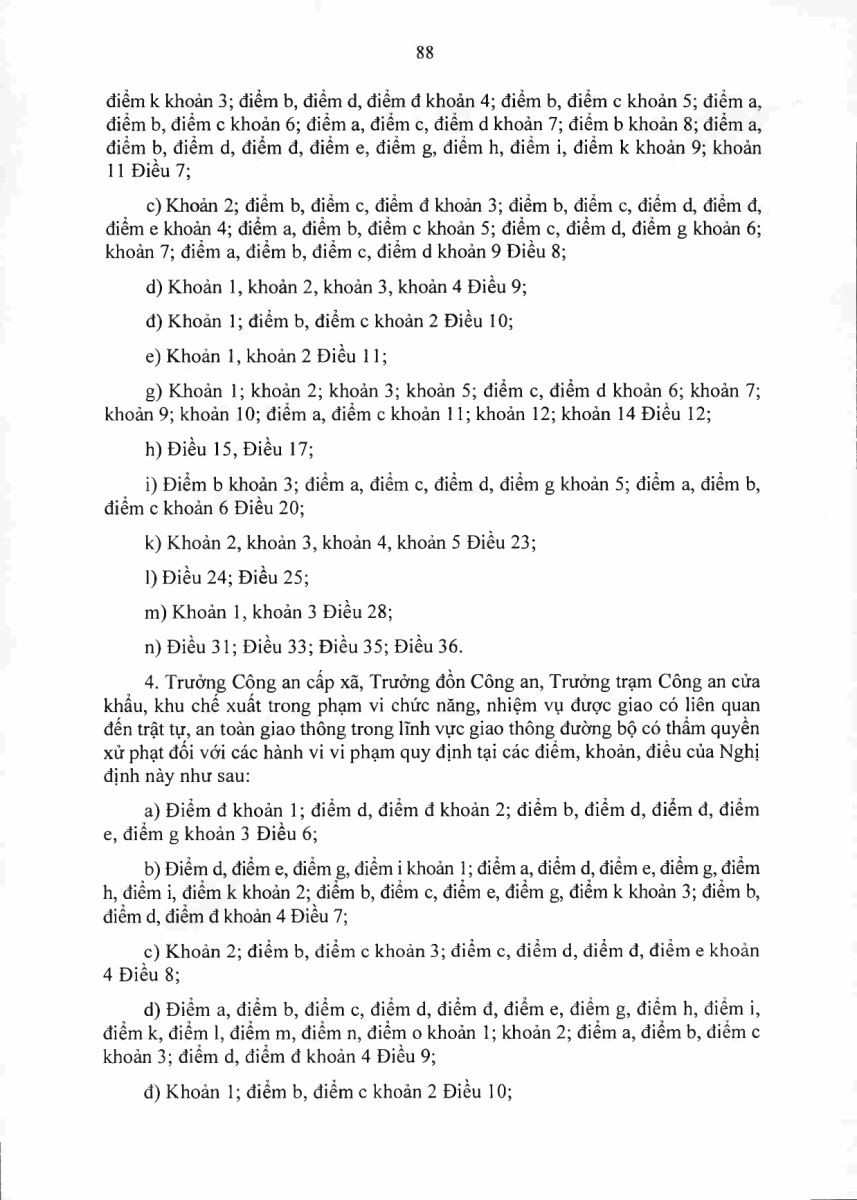 88

điểm k khoản 3; điểm b, điểm d, điểm đ khoản 4; điểm b, điểm c khoản 5; điểm a, điểm b, điểm c khoản 6; điểm a, điểm c, điểm d khoản 7; điểm b khoản 8; điểm a, điểm b, điểm d, điểm đ, điểm e, điểm g, điểm h, điểm i, điểm k khoản 9; khoản 11 Điều 7;

c) Khoản 2; điểm b, điểm c, điểm đ khoản 3; điểm b, điểm c, điểm d, điểm đ, điểm e khoản 4; điểm a, điểm b, điểm c khoản 5; điểm c, điểm d, điểm g khoản 6; khoản 7; điểm a, điểm b, điểm c, điểm d khoản 9 Điều 8;

d) Khoản 1, khoản 2, khoản 3, khoản 4 Điều 9;

đ) Khoản 1; điểm b, điểm c khoản 2 Điều 10;

e) Khoản 1, khoản 2 Điều 11;

g) Khoản 1; khoản 2; khoản 3; khoản 5; điểm c, điểm d khoản 6; khoản 7; khoản 9; khoản 10; điểm a, điểm c khoản 11; khoản 12; khoản 14 Điều 12;

h) Điều 15, Điều 17;

i) Điểm b khoản 3; điểm a, điểm c, điểm d, điểm g khoản 5; điểm a, điểm b, điểm c khoản 6 Điều 20;

k) Khoản 2, khoản 3, khoản 4, khoản 5 Điều 23;

l) Điều 24; Điều 25;

m) Khoản 1, khoản 3 Điều 28;

n) Điều 31; Điều 33; Điều 35; Điều 36.

4. Trưởng Công an cấp xã, Trưởng đồn Công an, Trưởng trạm Công an cửa khẩu, khu chế xuất trong phạm vi chức năng, nhiệm vụ được giao có liên quan đến trật tự, an toàn giao thông trong lĩnh vực giao thông đường bộ có thẩm quyền xử phạt đối với các hành vi vi phạm quy định tại các điểm, khoản, điều của Nghị định này như sau:

a) Điểm đ khoản 1; điểm d, điểm đ khoản 2; điểm b, điểm d, điểm đ, điểm e, điểm g khoản 3 Điều 6;

b) Điểm d, điểm e, điểm g, điểm i khoản 1; điểm a, điểm d, điểm e, điểm g, điểm h, điểm i, điểm k khoản 2; điểm b, điểm c, điểm e, điểm g, điểm k khoản 3; điểm b, điểm d, điểm đ khoản 4 Điều 7;

c) Khoản 2; điểm b, điểm c khoản 3; điểm c, điểm d, điểm đ, điểm e khoản 4 Điều 8;

d) Điểm a, điểm b, điểm c, điểm d, điểm đ, điểm e, điểm g, điểm h, điểm i, điểm k, điểm l, điểm m, điểm n, điểm o khoản 1; khoản 2; điểm a, điểm b, điểm c khoản 3; điểm d, điểm đ khoản 4 Điều 9;

đ) Khoản 1; điểm b, điểm c khoản 2 Điều 10;